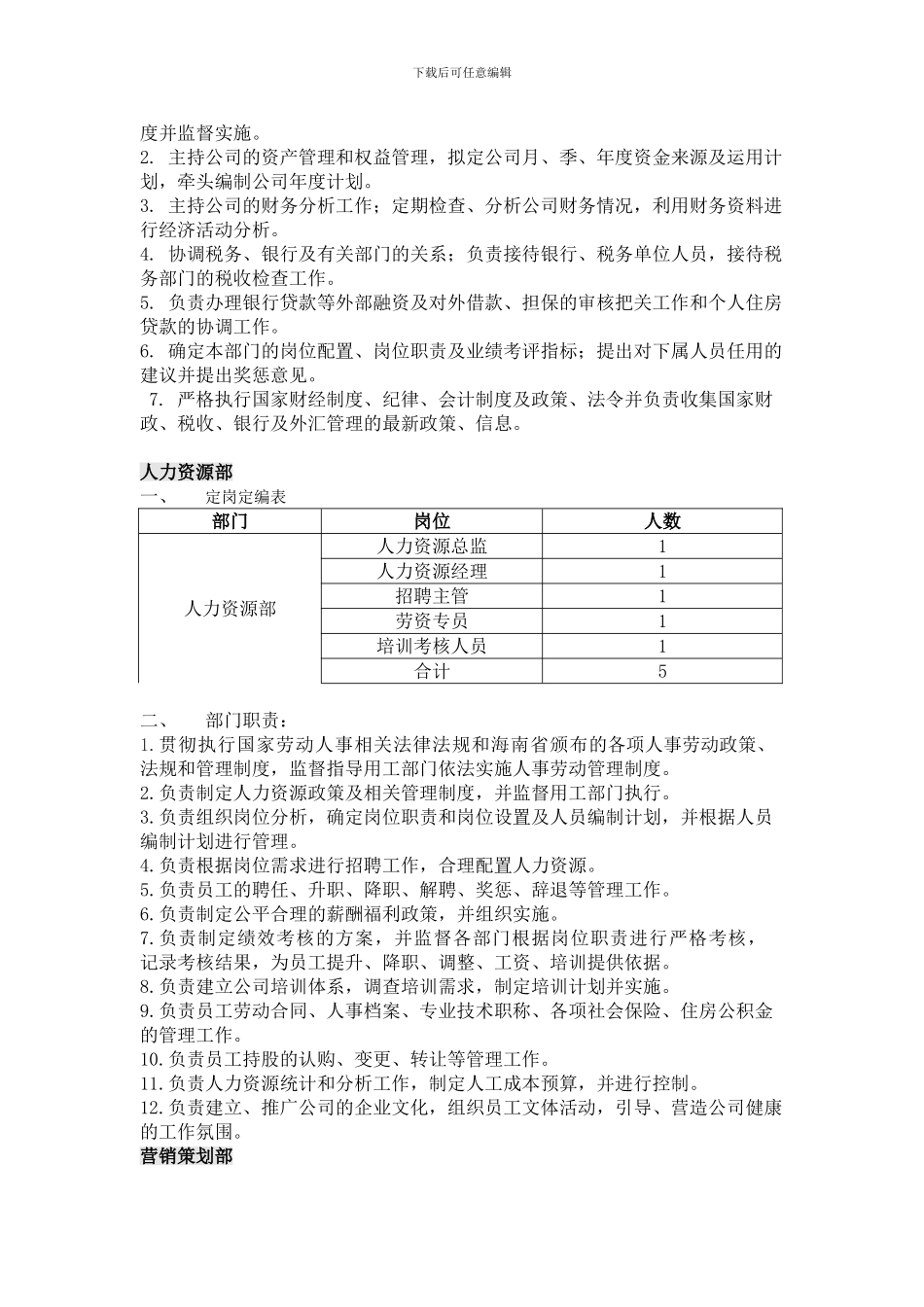 下载后可任意编辑

度并监督实施。
2. 主持公司的资产管理和权益管理，拟定公司月、季、年度资金来源及运用计划，牵头编制公司年度计划。
3. 主持公司的财务分析工作；定期检查、分析公司财务情况，利用财务资料进行经济活动分析。
4. 协调税务、银行及有关部门的关系；负责接待银行、税务单位人员，接待税务部门的税收检查工作。
5. 负责办理银行贷款等外部融资及对外借款、担保的审核把关工作和个人住房贷款的协调工作。
6. 确定本部门的岗位配置、岗位职责及业绩考评指标；提出对下属人员任用的建议并提出奖惩意见。
7. 严格执行国家财经制度、纪律、会计制度及政策、法令并负责收集国家财政、税收、银行及外汇管理的最新政策、信息。

人力资源部
一、 定岗定编表

| 部门 | 岗位 | 人数 |
|---|---|---|
| 人力资源部 | 人力资源总监 | 1 |
| | 人力资源经理 | 1 |
| | 招聘主管 | 1 |
| | 劳资专员 | 1 |
| | 培训考核人员 | 1 |
| | 合计 | 5 |

二、 部门职责：
1.贯彻执行国家劳动人事相关法律法规和海南省颁布的各项人事劳动政策、法规和管理制度，监督指导用工部门依法实施人事劳动管理制度。
2.负责制定人力资源政策及相关管理制度，并监督用工部门执行。
3.负责组织岗位分析，确定岗位职责和岗位设置及人员编制计划，并根据人员编制计划进行管理。
4.负责根据岗位需求进行招聘工作，合理配置人力资源。
5.负责员工的聘任、升职、降职、解聘、奖惩、辞退等管理工作。
6.负责制定公平合理的薪酬福利政策，并组织实施。
7.负责制定绩效考核的方案，并监督各部门根据岗位职责进行严格考核，记录考核结果，为员工提升、降职、调整、工资、培训提供依据。
8.负责建立公司培训体系，调查培训需求，制定培训计划并实施。
9.负责员工劳动合同、人事档案、专业技术职称、各项社会保险、住房公积金的管理工作。
10.负责员工持股的认购、变更、转让等管理工作。
11.负责人力资源统计和分析工作，制定人工成本预算，并进行控制。
12.负责建立、推广公司的企业文化，组织员工文体活动，引导、营造公司健康的工作氛围。
营销策划部